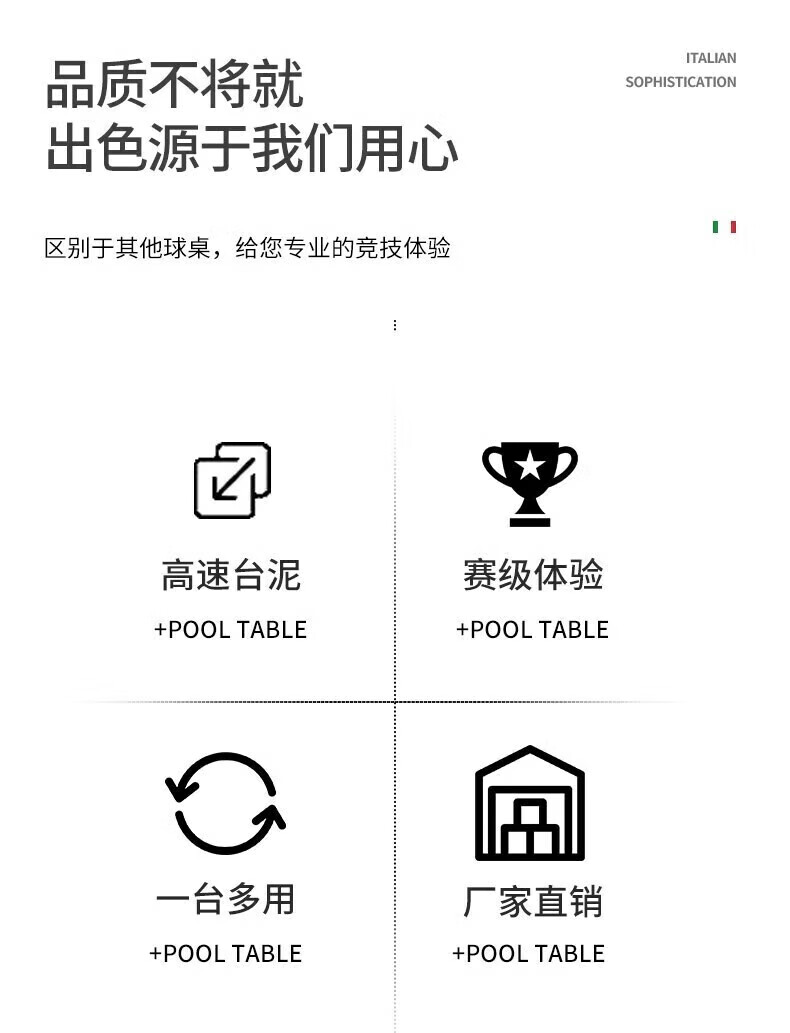 品质不将就
出色源于我们用心

ITALIAN
SOPHISTICATION

区别于其他球桌，给您专业的竞技体验

高速台泥
+POOL TABLE

赛级体验
+POOL TABLE

一台多用
+POOL TABLE

厂家直销
+POOL TABLE